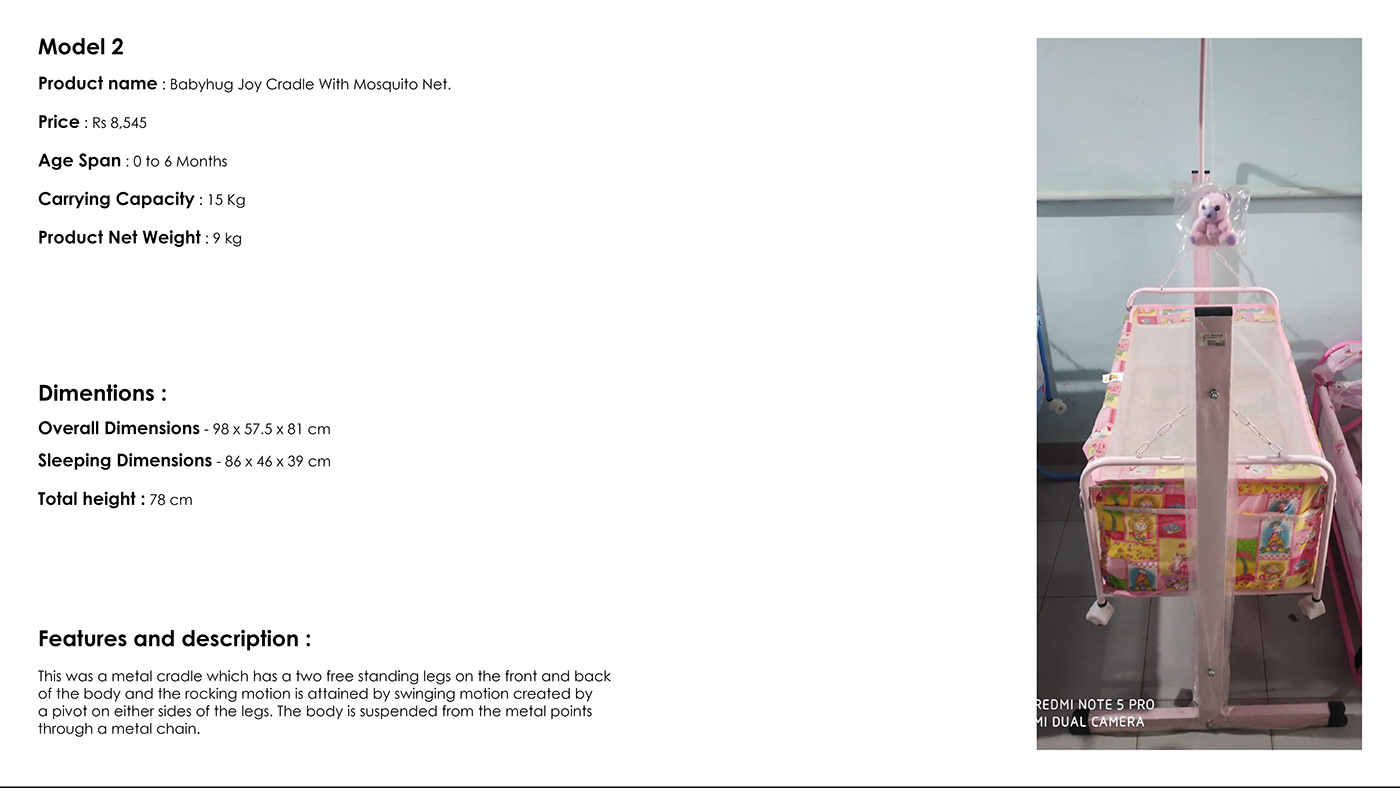 Model 2

Product name : Babyhug Joy Cradle With Mosquito Net.

Price : Rs 8,545

Age Span : 0 to 6 Months

Carrying Capacity : 15 Kg

Product Net Weight : 9 kg

Dimentions :

Overall Dimensions - 98 x 57.5 x 81 cm

Sleeping Dimensions - 86 x 46 x 39 cm

Total height : 78 cm

Features and description :

This was a metal cradle which has a two free standing legs on the front and back of the body and the rocking motion is attained by swinging motion created by a pivot on either sides of the legs. The body is suspended from the metal points through a metal chain.

REDMI NOTE 5 PRO
MI DUAL CAMERA